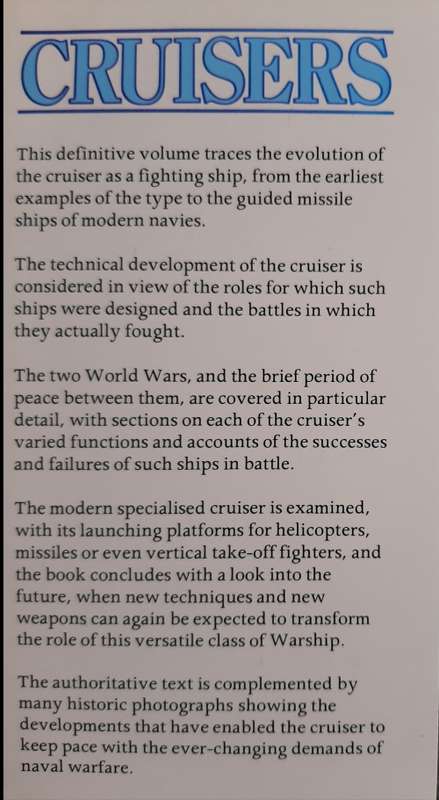 CRUISERS

This definitive volume traces the evolution of the cruiser as a fighting ship, from the earliest examples of the type to the guided missile ships of modern navies.

The technical development of the cruiser is considered in view of the roles for which such ships were designed and the battles in which they actually fought.

The two World Wars, and the brief period of peace between them, are covered in particular detail, with sections on each of the cruiser's varied functions and accounts of the successes and failures of such ships in battle.

The modern specialised cruiser is examined, with its launching platforms for helicopters, missiles or even vertical take-off fighters, and the book concludes with a look into the future, when new techniques and new weapons can again be expected to transform the role of this versatile class of Warship.

The authoritative text is complemented by many historic photographs showing the developments that have enabled the cruiser to keep pace with the ever-changing demands of naval warfare.